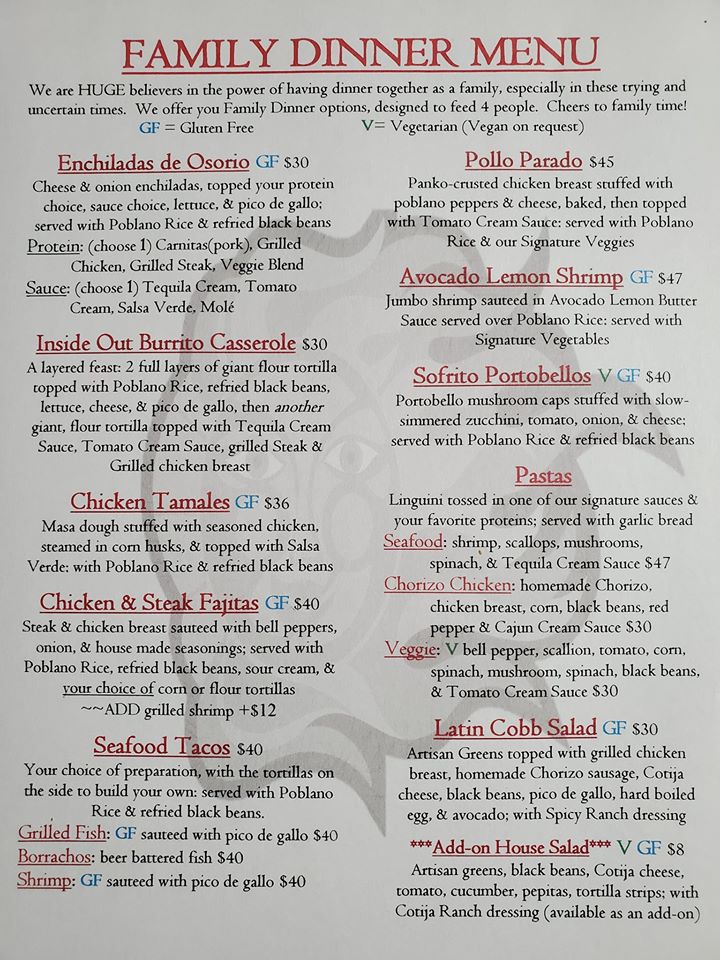 FAMILY DINNER MENU

We are HUGE believers in the power of having dinner together as a family, especially in these trying and uncertain times. We offer you Family Dinner options, designed to feed 4 people. Cheers to family time!
GF = Gluten Free V= Vegetarian (Vegan on request)

Enchiladas de Osorio GF $30
Cheese & onion enchiladas, topped your protein choice, sauce choice, lettuce, & pico de gallo; served with Poblano Rice & refried black beans
Protein: (choose 1) Carnitas(pork), Grilled Chicken, Grilled Steak, Veggie Blend
Sauce: (choose 1) Tequila Cream, Tomato Cream, Salsa Verde, Molé

Inside Out Burrito Casserole $30
A layered feast: 2 full layers of giant flour tortilla topped with Poblano Rice, refried black beans, lettuce, cheese, & pico de gallo, then another giant, flour tortilla topped with Tequila Cream Sauce, Tomato Cream Sauce, grilled Steak & Grilled chicken breast

Chicken Tamales GF $36
Masa dough stuffed with seasoned chicken, steamed in corn husks, & topped with Salsa Verde: with Poblano Rice & refried black beans

Chicken & Steak Fajitas GF $40
Steak & chicken breast sauteed with bell peppers, onion, & house made seasonings; served with Poblano Rice, refried black beans, sour cream, & your choice of corn or flour tortillas
~~ADD grilled shrimp +$12

Seafood Tacos $40
Your choice of preparation, with the tortillas on the side to build your own: served with Poblano Rice & refried black beans.
Grilled Fish: GF sauteed with pico de gallo $40
Borrachos: beer battered fish $40
Shrimp: GF sauteed with pico de gallo $40

Pollo Parado $45
Panko-crusted chicken breast stuffed with poblano peppers & cheese, baked, then topped with Tomato Cream Sauce: served with Poblano Rice & our Signature Veggies

Avocado Lemon Shrimp GF $47
Jumbo shrimp sauteed in Avocado Lemon Butter Sauce served over Poblano Rice: served with Signature Vegetables

Sofrito Portobellos V GF $40
Portobello mushroom caps stuffed with slow-simmered zucchini, tomato, onion, & cheese: served with Poblano Rice & refried black beans

Pastas
Linguini tossed in one of our signature sauces & your favorite proteins; served with garlic bread
Seafood: shrimp, scallops, mushrooms, spinach, & Tequila Cream Sauce $47
Chorizo Chicken: homemade Chorizo, chicken breast, corn, black beans, red pepper & Cajun Cream Sauce $30
Veggie: V bell pepper, scallion, tomato, corn, spinach, mushroom, spinach, black beans, & Tomato Cream Sauce $30

Latin Cobb Salad GF $30
Artisan Greens topped with grilled chicken breast, homemade Chorizo sausage, Cotija cheese, black beans, pico de gallo, hard boiled egg, & avocado; with Spicy Ranch dressing

***Add-on House Salad*** V GF $8
Artisan greens, black beans, Cotija cheese, tomato, cucumber, pepitas, tortilla strips; with Cotija Ranch dressing (available as an add-on)